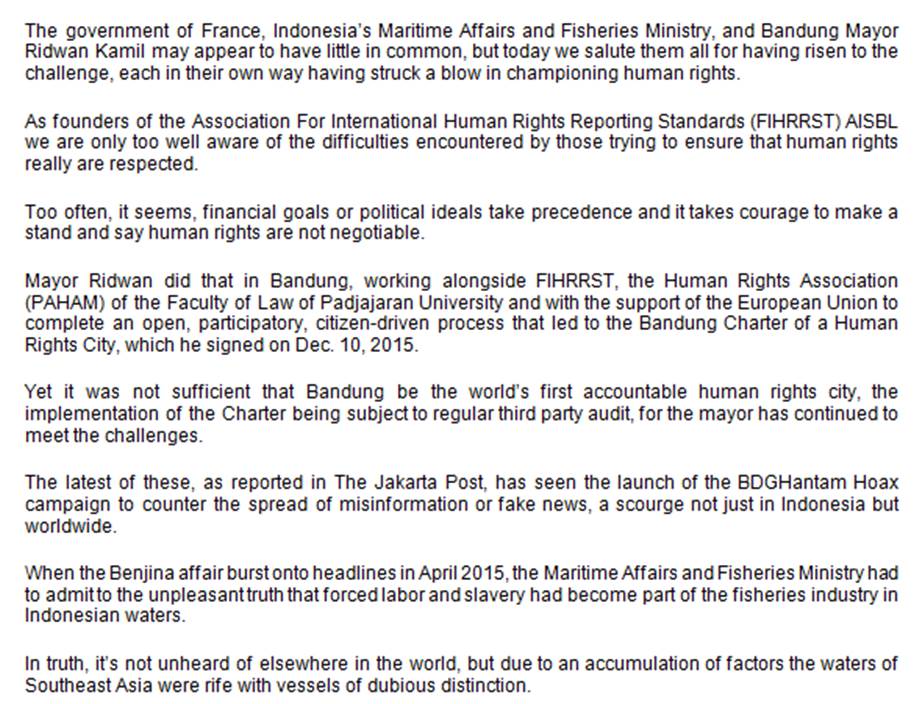 The government of France, Indonesia's Maritime Affairs and Fisheries Ministry, and Bandung Mayor Ridwan Kamil may appear to have little in common, but today we salute them all for having risen to the challenge, each in their own way having struck a blow in championing human rights.

As founders of the Association For International Human Rights Reporting Standards (FIHRRST) AISBL we are only too well aware of the difficulties encountered by those trying to ensure that human rights really are respected.

Too often, it seems, financial goals or political ideals take precedence and it takes courage to make a stand and say human rights are not negotiable.

Mayor Ridwan did that in Bandung, working alongside FIHRRST, the Human Rights Association (PAHAM) of the Faculty of Law of Padjajaran University and with the support of the European Union to complete an open, participatory, citizen-driven process that led to the Bandung Charter of a Human Rights City, which he signed on Dec. 10, 2015.

Yet it was not sufficient that Bandung be the world's first accountable human rights city, the implementation of the Charter being subject to regular third party audit, for the mayor has continued to meet the challenges.

The latest of these, as reported in The Jakarta Post, has seen the launch of the BDGHantam Hoax campaign to counter the spread of misinformation or fake news, a scourge not just in Indonesia but worldwide.

When the Benjina affair burst onto headlines in April 2015, the Maritime Affairs and Fisheries Ministry had to admit to the unpleasant truth that forced labor and slavery had become part of the fisheries industry in Indonesian waters.

In truth, it's not unheard of elsewhere in the world, but due to an accumulation of factors the waters of Southeast Asia were rife with vessels of dubious distinction.